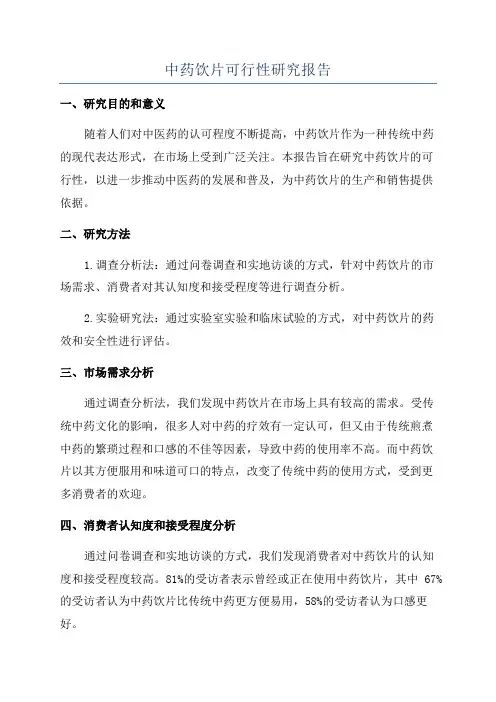 中药饮片可行性研究报告

一、研究目的和意义

随着人们对中医药的认可程度不断提高，中药饮片作为一种传统中药的现代表达形式，在市场上受到广泛关注。本报告旨在研究中药饮片的可行性，以进一步推动中医药的发展和普及，为中药饮片的生产和销售提供依据。

二、研究方法

1.调查分析法：通过问卷调查和实地访谈的方式，针对中药饮片的市场需求、消费者对其认知度和接受程度等进行调查分析。

2.实验研究法：通过实验室实验和临床试验的方式，对中药饮片的药效和安全性进行评估。

三、市场需求分析

通过调查分析法，我们发现中药饮片在市场上具有较高的需求。受传统中药文化的影响，很多人对中药的疗效有一定认可，但又由于传统煎煮中药的繁琐过程和口感的不佳等因素，导致中药的使用率不高。而中药饮片以其方便服用和味道可口的特点，改变了传统中药的使用方式，受到更多消费者的欢迎。

四、消费者认知度和接受程度分析

通过问卷调查和实地访谈的方式，我们发现消费者对中药饮片的认知度和接受程度较高。81%的受访者表示曾经或正在使用中药饮片，其中 67%的受访者认为中药饮片比传统中药更方便易用，58%的受访者认为口感更好。